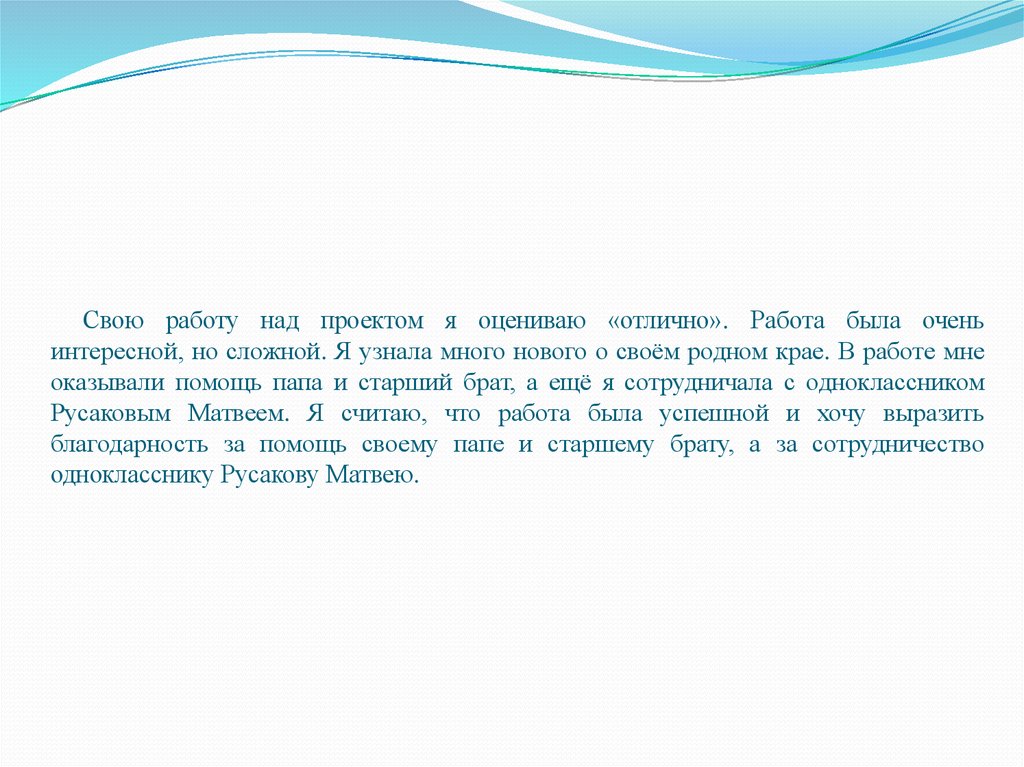 Свою работу над проектом я оцениваю «отлично». Работа была очень интересной, но сложной. Я узнала много нового о своём родном крае. В работе мне оказывали помощь папа и старший брат, а ещё я сотрудничала с одноклассником Русаковым Матвеем. Я считаю, что работа была успешной и хочу выразить благодарность за помощь своему папе и старшему брату, а за сотрудничество однокласснику Русакову Матвею.